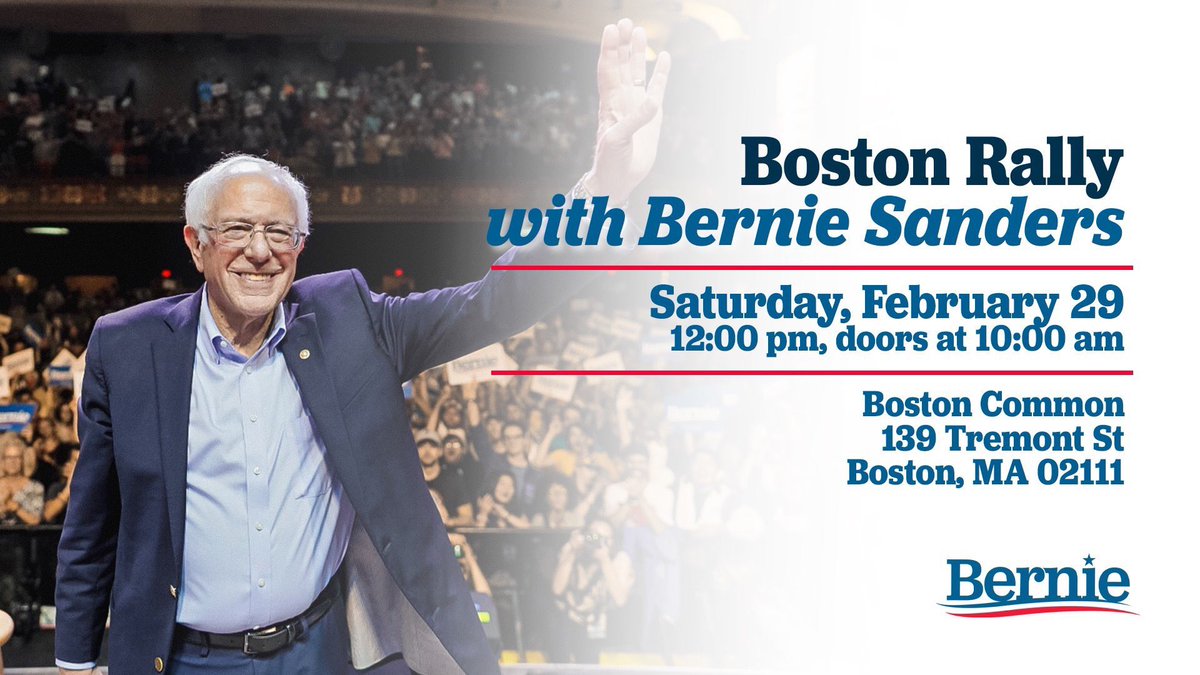 Boston Rally
with Bernie Sanders

Saturday, February 29
12:00 pm, doors at 10:00 am

Boston Common
139 Tremont St
Boston, MA 02111

Bernie